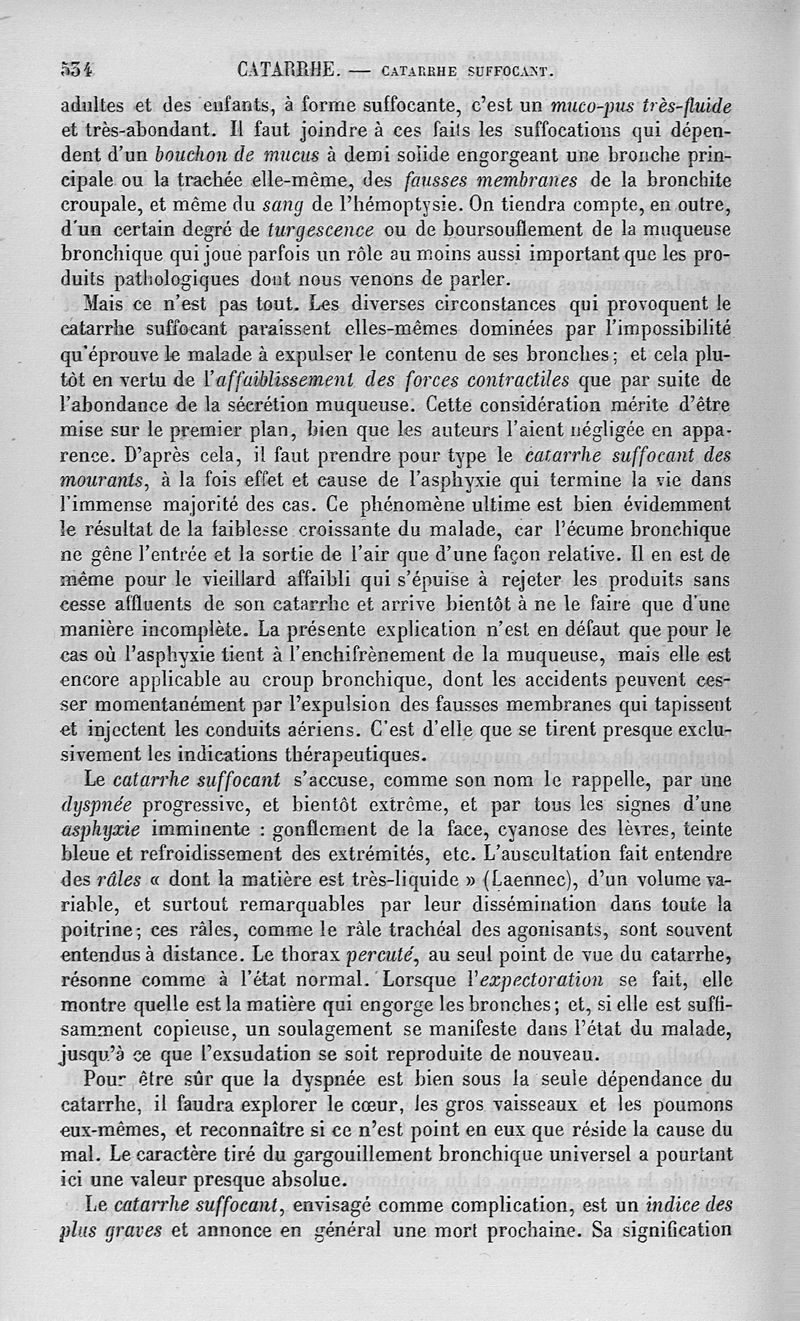 534 CATARRHE. — CATARRHE SUFFOCANT.

adultes et des enfants, à forme suffocante, c'est un muco-pus très-fluide et très-abondant. Il faut joindre à ces faits les suffocations qui dépendent d'un bouchon de mucus à demi solide engorgeant une bronche principale ou la trachée elle-même, des fausses membranes de la bronchite croupale, et même du sang de l'hémoptysie. On tiendra compte, en outre, d'un certain degré de turgescence ou de boursouflement de la muqueuse bronchique qui joue parfois un rôle au moins aussi important que les produits pathologiques dont nous venons de parler.

Mais ce n'est pas tout. Les diverses circonstances qui provoquent le catarrhe suffocant paraissent elles-mêmes dominées par l'impossibilité qu'éprouve le malade à expulser le contenu de ses bronches; et cela plutôt en vertu de l'affaiblissement des forces contractiles que par suite de l'abondance de la sécrétion muqueuse. Cette considération mérite d'être mise sur le premier plan, bien que les auteurs l'aient négligée en apparence. D'après cela, il faut prendre pour type le catarrhe suffocant des mourants, à la fois effet et cause de l'asphyxie qui termine la vie dans l'immense majorité des cas. Ce phénomène ultime est bien évidemment le résultat de la faiblesse croissante du malade, car l'écume bronchique ne gêne l'entrée et la sortie de l'air que d'une façon relative. Il en est de même pour le vieillard affaibli qui s'épuise à rejeter les produits sans cesse affluents de son catarrhe et arrive bientôt à ne le faire que d'une manière incomplète. La présente explication n'est en défaut que pour le cas où l'asphyxie tient à l'enchifrènement de la muqueuse, mais elle est encore applicable au croup bronchique, dont les accidents peuvent cesser momentanément par l'expulsion des fausses membranes qui tapissent et injectent les conduits aériens. C'est d'elle que se tirent presque exclusivement les indications thérapeutiques.

Le catarrhe suffocant s'accuse, comme son nom le rappelle, par une dyspnée progressive, et bientôt extrême, et par tous les signes d'une asphyxie imminente : gonflement de la face, cyanose des lèvres, teinte bleue et refroidissement des extrémités, etc. L'auscultation fait entendre des râles « dont la matière est très-liquide » (Laennec), d'un volume variable, et surtout remarquables par leur dissémination dans toute la poitrine; ces râles, comme le râle trachéal des agonisants, sont souvent entendus à distance. Le thorax percuté, au seul point de vue du catarrhe, résonne comme à l'état normal. Lorsque l'expectoration se fait, elle montre quelle est la matière qui engorge les bronches; et, si elle est suffisamment copieuse, un soulagement se manifeste dans l'état du malade, jusqu'à ce que l'exsudation se soit reproduite de nouveau.

Pour être sûr que la dyspnée est bien sous la seule dépendance du catarrhe, il faudra explorer le cœur, les gros vaisseaux et les poumons eux-mêmes, et reconnaître si ce n'est point en eux que réside la cause du mal. Le caractère tiré du gargouillement bronchique universel a pourtant ici une valeur presque absolue.

Le catarrhe suffocant, envisagé comme complication, est un indice des plus graves et annonce en général une mort prochaine. Sa signification